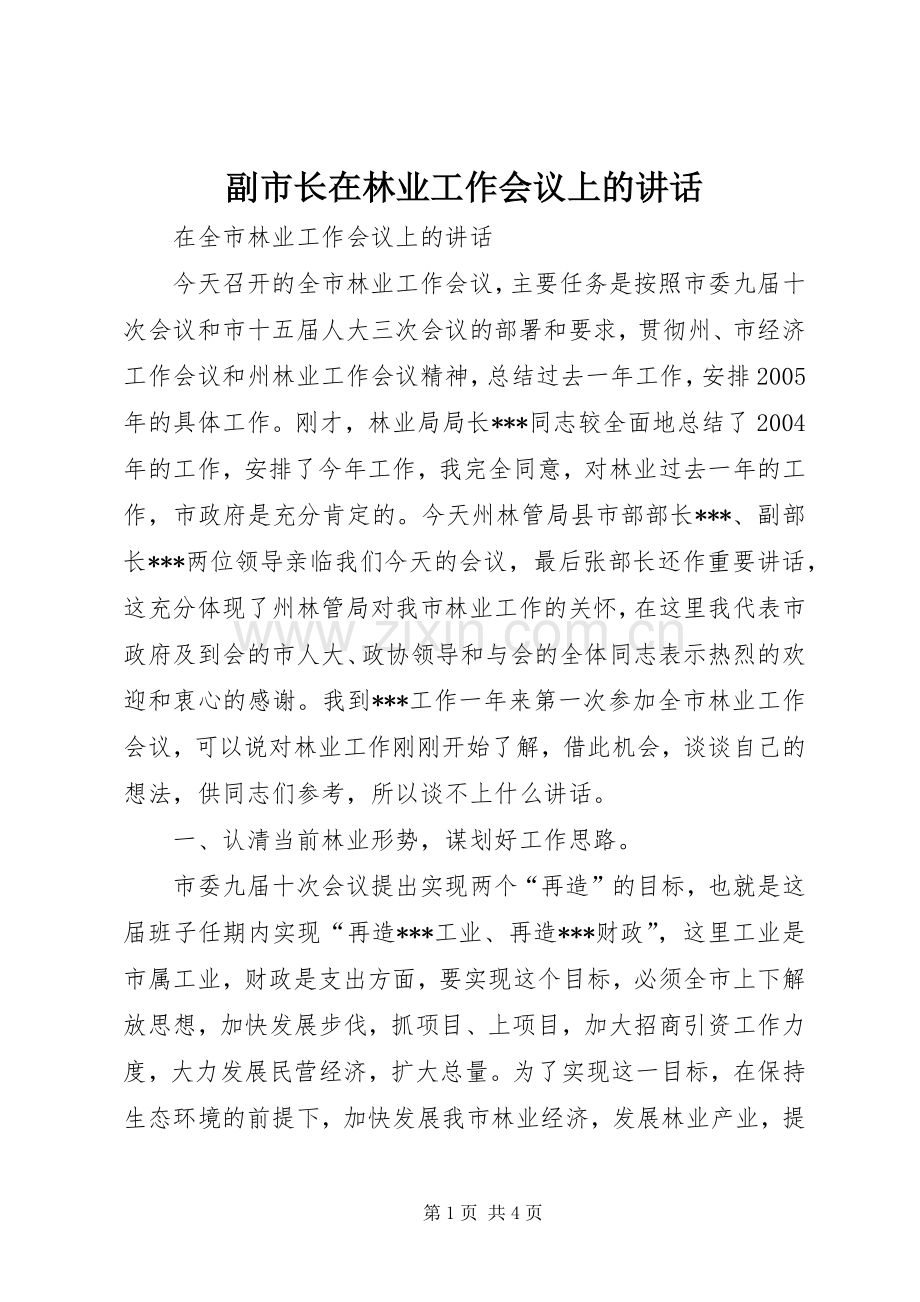 副市长在林业工作会议上的讲话

在全市林业工作会议上的讲话

今天召开的全市林业工作会议，主要任务是按照市委九届十次会议和市十五届人大三次会议的部署和要求，贯彻州、市经济工作会议和州林业工作会议精神，总结过去一年工作，安排2005年的具体工作。刚才，林业局局长***同志较全面地总结了2004年的工作，安排了今年工作，我完全同意，对林业过去一年的工作，市政府是充分肯定的。今天州林管局县市部部长***、副部长***两位领导亲临我们今天的会议，最后张部长还作重要讲话，这充分体现了州林管局对我市林业工作的关怀，在这里我代表市政府及到会的市人大、政协领导和与会的全体同志表示热烈的欢迎和衷心的感谢。我到***工作一年来第一次参加全市林业工作会议，可以说对林业工作刚刚开始了解，借此机会，谈谈自己的想法，供同志们参考，所以谈不上什么讲话。

一、认清当前林业形势，谋划好工作思路。

市委九届十次会议提出实现两个“再造”的目标，也就是这届班子任期内实现“再造***工业、再造***财政”，这里工业是市属工业，财政是支出方面，要实现这个目标，必须全市上下解放思想，加快发展步伐，抓项目、上项目，加大招商引资工作力度，大力发展民营经济，扩大总量。为了实现这一目标，在保持生态环境的前提下，加快发展我市林业经济，发展林业产业，提

第1页 共4页

www.zixin.com.cn